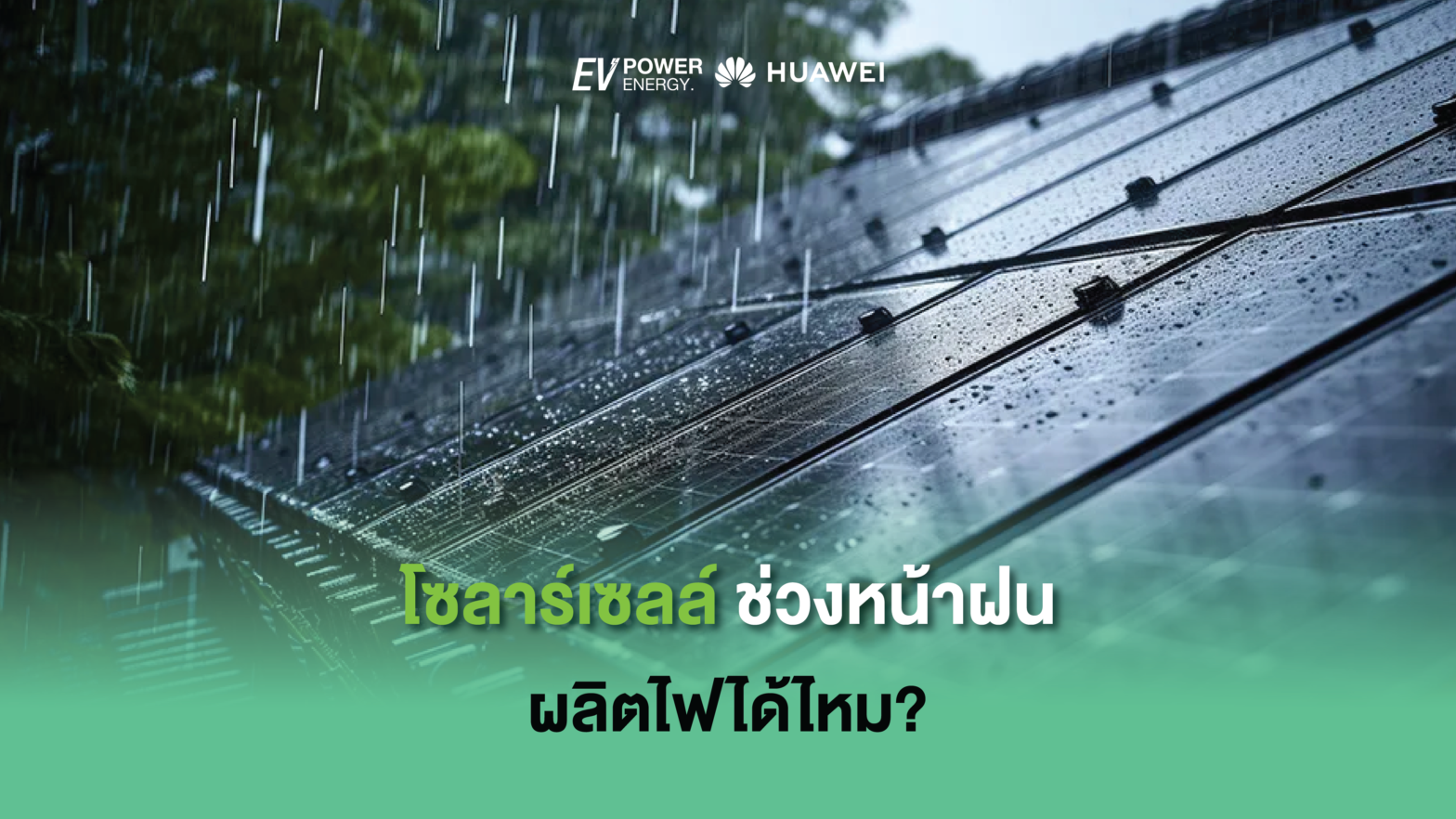 EV POWER ENERGY. HUAWEI

โซลาร์เซลล์ ช่วงหน้าฝน

ผลิตไฟได้ไหม?